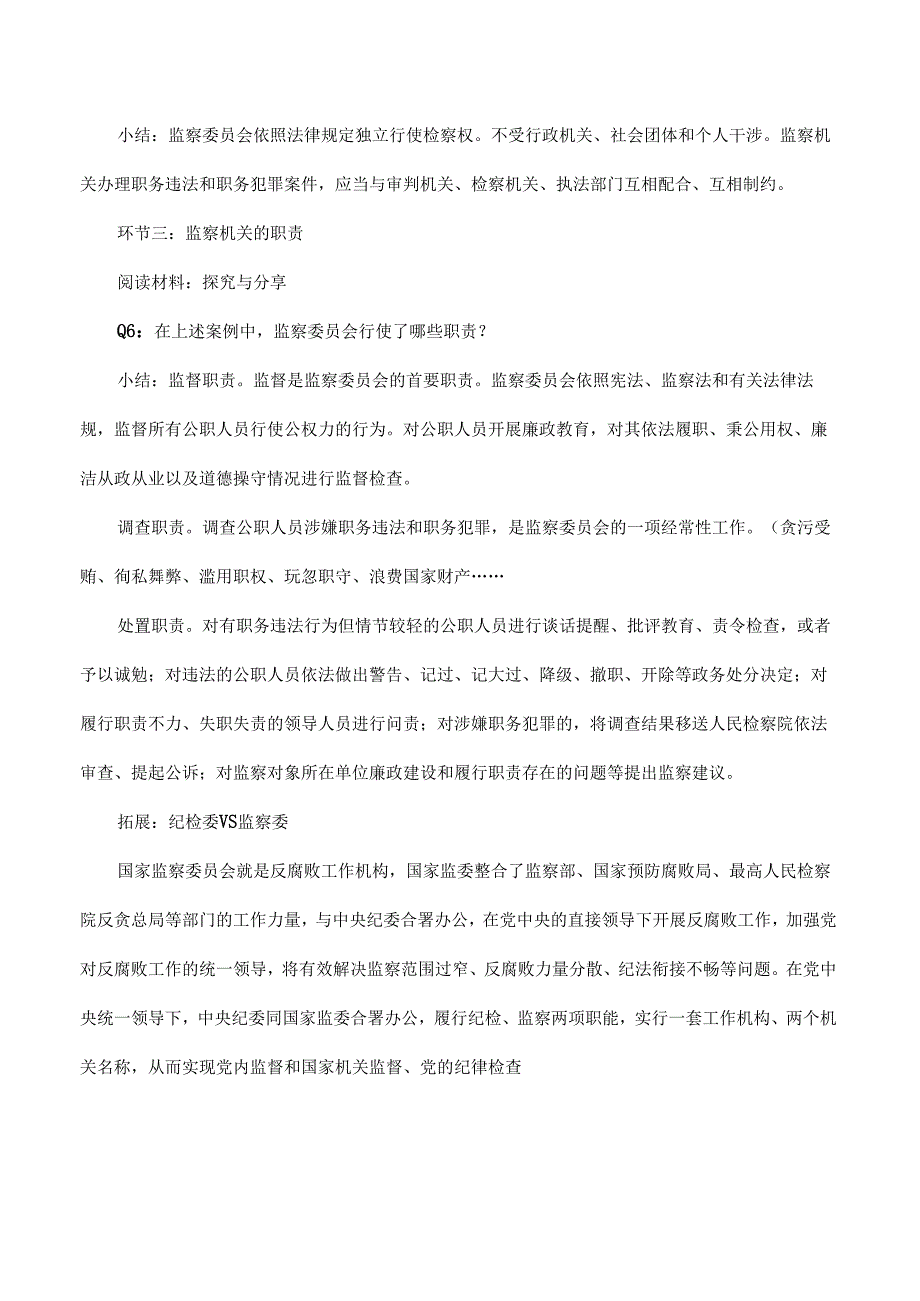 小结：监察委员会依照法律规定独立行使检察权。不受行政机关、社会团体和个人干涉。监察机关办理职务违法和职务犯罪案件，应当与审判机关、检察机关、执法部门互相配合、互相制约。

环节三：监察机关的职责

阅读材料：探究与分享

Q6：在上述案例中，监察委员会行使了哪些职责？

小结：监督职责。监督是监察委员会的首要职责。监察委员会依照宪法、监察法和有关法律法规，监督所有公职人员行使公权力的行为。对公职人员开展廉政教育，对其依法履职、秉公用权、廉洁从政从业以及道德操守情况进行监督检查。

调查职责。调查公职人员涉嫌职务违法和职务犯罪，是监察委员会的一项经常性工作。（贪污受贿、徇私舞弊、滥用职权、玩忽职守、浪费国家财产……

处置职责。对有职务违法行为但情节较轻的公职人员进行谈话提醒、批评教育、责令检查，或者予以诫勉；对违法的公职人员依法做出警告、记过、记大过、降级、撤职、开除等政务处分决定；对履行职责不力、失职失责的领导人员进行问责；对涉嫌职务犯罪的，将调查结果移送人民检察院依法审查、提起公诉；对监察对象所在单位廉政建设和履行职责存在的问题等提出监察建议。

拓展：纪检委VS监察委

国家监察委员会就是反腐败工作机构，国家监委整合了监察部、国家预防腐败局、最高人民检察院反贪总局等部门的工作力量，与中央纪委合署办公，在党中央的直接领导下开展反腐败工作，加强党对反腐败工作的统一领导，将有效解决监察范围过窄、反腐败力量分散、纪法衔接不畅等问题。在党中央统一领导下，中央纪委同国家监委合署办公，履行纪检、监察两项职能，实行一套工作机构、两个机关名称，从而实现党内监督和国家机关监督、党的纪律检查